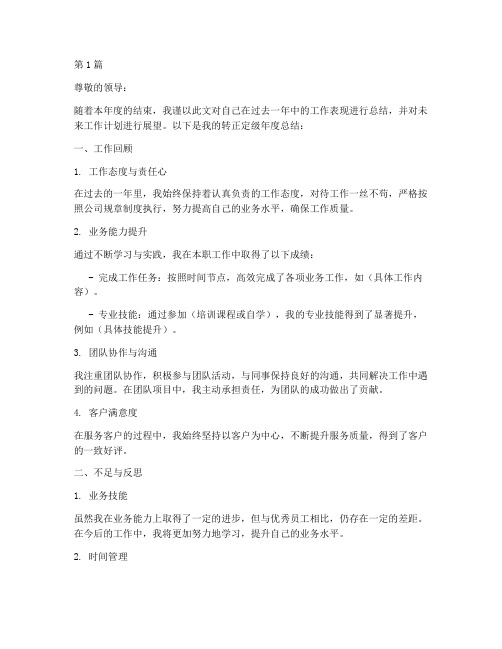 第 1 篇

尊敬的领导：

随着本年度的结束，我谨以此文对自己在过去一年中的工作表现进行总结，并对未来工作计划进行展望。以下是我的转正定级年度总结：

一、工作回顾

1. 工作态度与责任心

在过去的一年里，我始终保持着认真负责的工作态度，对待工作一丝不苟，严格按照公司规章制度执行，努力提高自己的业务水平，确保工作质量。

2. 业务能力提升

通过不断学习与实践，我在本职工作中取得了以下成绩：

- 完成工作任务：按照时间节点，高效完成了各项业务工作，如（具体工作内容）。

- 专业技能：通过参加（培训课程或自学），我的专业技能得到了显著提升，例如（具体技能提升）。

3. 团队协作与沟通

我注重团队协作，积极参与团队活动，与同事保持良好的沟通，共同解决工作中遇到的问题。在团队项目中，我主动承担责任，为团队的成功做出了贡献。

4. 客户满意度

在服务客户的过程中，我始终坚持以客户为中心，不断提升服务质量，得到了客户的一致好评。

二、不足与反思

1. 业务技能

虽然我在业务能力上取得了一定的进步，但与优秀员工相比，仍存在一定的差距。在今后的工作中，我将更加努力地学习，提升自己的业务水平。

2. 时间管理